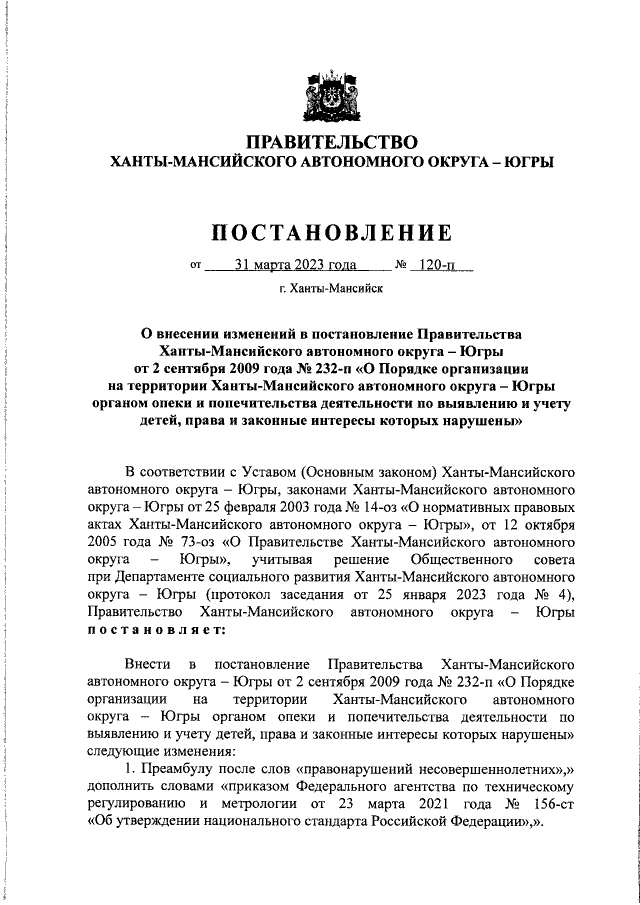 ПРАВИТЕЛЬСТВО
ХАНТЫ-МАНСИЙСКОГО АВТОНОМНОГО ОКРУГА – ЮГРЫ

ПОСТАНОВЛЕНИЕ

от 31 марта 2023 года № 120-п

г. Ханты-Мансийск

О внесении изменений в постановление Правительства Ханты-Мансийского автономного округа – Югры от 2 сентября 2009 года № 232-п «О Порядке организации на территории Ханты-Мансийского автономного округа – Югры органом опеки и попечительства деятельности по выявлению и учету детей, права и законные интересы которых нарушены»

В соответствии с Уставом (Основным законом) Ханты-Мансийского автономного округа – Югры, законами Ханты-Мансийского автономного округа – Югры от 25 февраля 2003 года № 14-оз «О нормативных правовых актах Ханты-Мансийского автономного округа – Югры», от 12 октября 2005 года № 73-оз «О Правительстве Ханты-Мансийского автономного округа – Югры», учитывая решение Общественного совета при Департаменте социального развития Ханты-Мансийского автономного округа – Югры (протокол заседания от 25 января 2023 года № 4), Правительство Ханты-Мансийского автономного округа – Югры постановляет:

Внести в постановление Правительства Ханты-Мансийского автономного округа – Югры от 2 сентября 2009 года № 232-п «О Порядке организации на территории Ханты-Мансийского автономного округа – Югры органом опеки и попечительства деятельности по выявлению и учету детей, права и законные интересы которых нарушены» следующие изменения:

1. Преамбулу после слов «правонарушений несовершеннолетних»,» дополнить словами «приказом Федерального агентства по техническому регулированию и метрологии от 23 марта 2021 года № 156-ст «Об утверждении национального стандарта Российской Федерации»,».